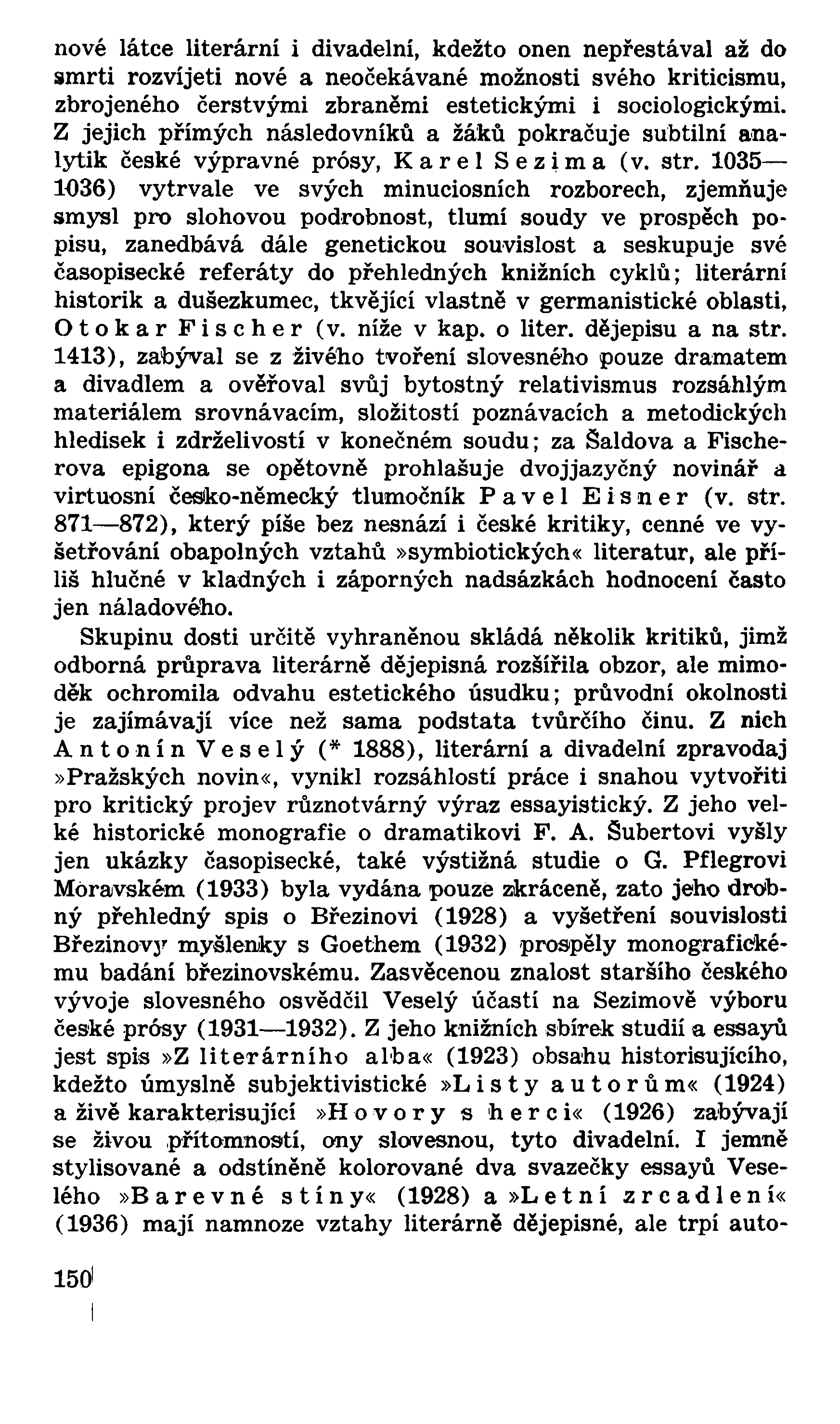 nové látce literární i divadelní, kdežto onen nepřestával až do smrti rozvíjeti nové a neočekávané možnosti svého kriticismu, zbrojeného čerstvými zbraněmi estetickými i sociologickými. Z jejich přímých následovníků a žáků pokračuje subtilní analytik české výpravné prósy, Karel Sezima (v. str. 1035—1036) vytrvale ve svých minuciosních rozborech, zjemňuje smysl pro slohovou podrobnost, tlumí soudy ve prospěch popisu, zanedbává dále genetickou souvislost a seskupuje své časopisecké referáty do přehledných knižních cyklů; literární historik a dušezkumec, tkvějící vlastně v germanistické oblasti, Otokar Fischer (v. níže v kap. o liter. dějepisu a na str. 1413), zabýval se z živého tvoření slovesného pouze dramatem a divadlem a ověřoval svůj bytostný relativismus rozsáhlým materiálem srovnávacím, složitostí poznávacích a metodických hledisek i zdrželivostí v konečném soudu; za Šaldova a Fischerova epigona se opětovně prohlašuje dvojjazyčný novinář a virtuosní česko-německý tlumočník Pavel Eisner (v. str. 871—872), který píše bez nesnází i české kritiky, cenné ve vyšetřování obapolných vztahů »symbiotických« literatur, ale příliš hlučné v kladných i záporných nadsázkách hodnocení často jen náladového.

Skupinu dosti určitě vyhraněnou skládá několik kritiků, jimž odborná průprava literárně dějepisná rozšířila obzor, ale mimoděk ochromila odvahu estetického úsudku; průvodní okolnosti je zajímávají více než sama podstata tvůrčího činu. Z nich Antonín Veselý (* 1888), literární a divadelní zpravodaj »Pražských novin«, vynikl rozsáhlostí práce i snahou vytvořiti pro kritický projev různotvárný výraz essayistický. Z jeho velké historické monografie o dramatikovi F. A. Šubertovi vyšly jen ukázky časopisecké, také výstižná studie o G. Pflegrovi Moravském (1933) byla vydána pouze zkráceně, zato jeho drobný přehledný spis o Březinovi (1928) a vyšetření souvislosti Březinovy myšlenky s Goethem (1932) prospěly monografickému badání březinovskému. Zasvěcenou znalost staršího českého vývoje slovesného osvědčil Veselý účastí na Sezimově výboru české prósy (1931—1932). Z jeho knižních sbírek studií a essayů jest spis »Z literárního alba« (1923) obsahu historisujícího, kdežto úmyslně subjektivistické »Listy autorům« (1924) a živě karakterisující »Hovory s herci« (1926) zabývají se živou přítomností, ony slovesnou, tyto divadelní. I jemně stylisované a odstíněně kolorované dva svazečky essayů Veselého »Barevné stíny« (1928) a »Letní zrcadlení« (1936) mají namnoze vztahy literárně dějepisné, ale trpí auto-

150